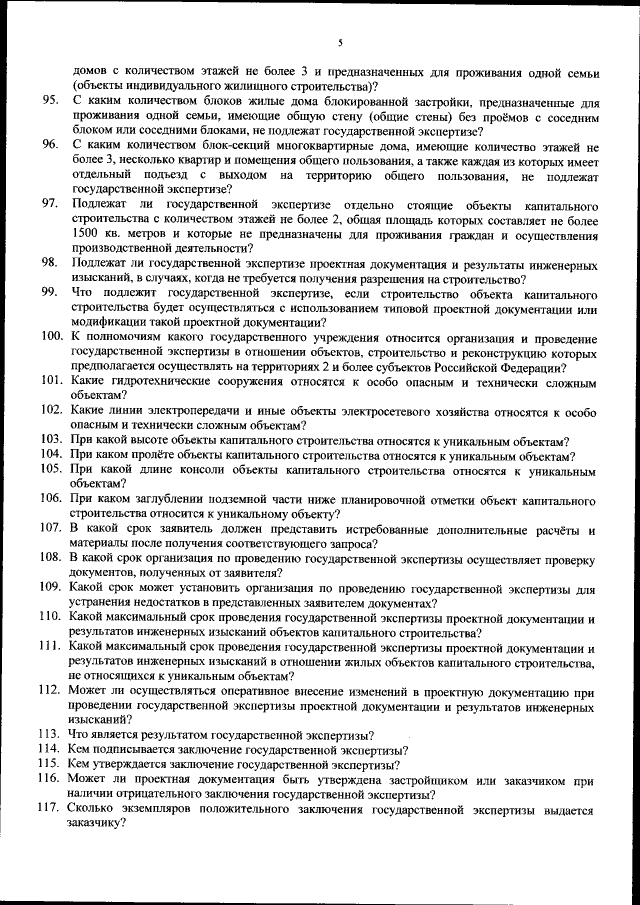 5

домов с количеством этажей не более 3 и предназначенных для проживания одной семьи (объекты индивидуального жилищного строительства)?

95. С каким количеством блоков жилые дома блокированной застройки, предназначенные для проживания одной семьи, имеющие общую стену (общие стены) без проёмов с соседним блоком или соседними блоками, не подлежат государственной экспертизе?

96. С каким количеством блок-секций многоквартирные дома, имеющие количество этажей не более 3, несколько квартир и помещения общего пользования, а также каждая из которых имеет отдельный подъезд с выходом на территорию общего пользования, не подлежат государственной экспертизе?

97. Подлежат ли государственной экспертизе отдельно стоящие объекты капитального строительства с количеством этажей не более 2, общая площадь которых составляет не более 1500 кв. метров и которые не предназначены для проживания граждан и осуществления производственной деятельности?

98. Подлежат ли государственной экспертизе проектная документация и результаты инженерных изысканий, в случаях, когда не требуется получения разрешения на строительство?

99. Что подлежит государственной экспертизе, если строительство объекта капитального строительства будет осуществляться с использованием типовой проектной документации или модификации такой проектной документации?

100. К полномочиям какого государственного учреждения относится организация и проведение государственной экспертизы в отношении объектов, строительство и реконструкцию которых предполагается осуществлять на территориях 2 и более субъектов Российской Федерации?

101. Какие гидротехнические сооружения относятся к особо опасным и технически сложным объектам?

102. Какие линии электропередачи и иные объекты электросетевого хозяйства относятся к особо опасным и технически сложным объектам?

103. При какой высоте объекты капитального строительства относятся к уникальным объектам?

104. При каком пролёте объекты капитального строительства относятся к уникальным объектам?

105. При какой длине консоли объекты капитального строительства относятся к уникальным объектам?

106. При каком заглублении подземной части ниже планировочной отметки объект капитального строительства относится к уникальному объекту?

107. В какой срок заявитель должен представить истребованные дополнительные расчёты и материалы после получения соответствующего запроса?

108. В какой срок организация по проведению государственной экспертизы осуществляет проверку документов, полученных от заявителя?

109. Какой срок может установить организация по проведению государственной экспертизы для устранения недостатков в представленных заявителем документах?

110. Какой максимальный срок проведения государственной экспертизы проектной документации и результатов инженерных изысканий объектов капитального строительства?

111. Какой максимальный срок проведения государственной экспертизы проектной документации и результатов инженерных изысканий в отношении жилых объектов капитального строительства, не относящихся к уникальным объектам?

112. Может ли осуществляться оперативное внесение изменений в проектную документацию при проведении государственной экспертизы проектной документации и результатов инженерных изысканий?

113. Что является результатом государственной экспертизы?

114. Кем подписывается заключение государственной экспертизы?

115. Кем утверждается заключение государственной экспертизы?

116. Может ли проектная документация быть утверждена застройщиком или заказчиком при наличии отрицательного заключения государственной экспертизы?

117. Сколько экземпляров положительного заключения государственной экспертизы выдается заказчику?